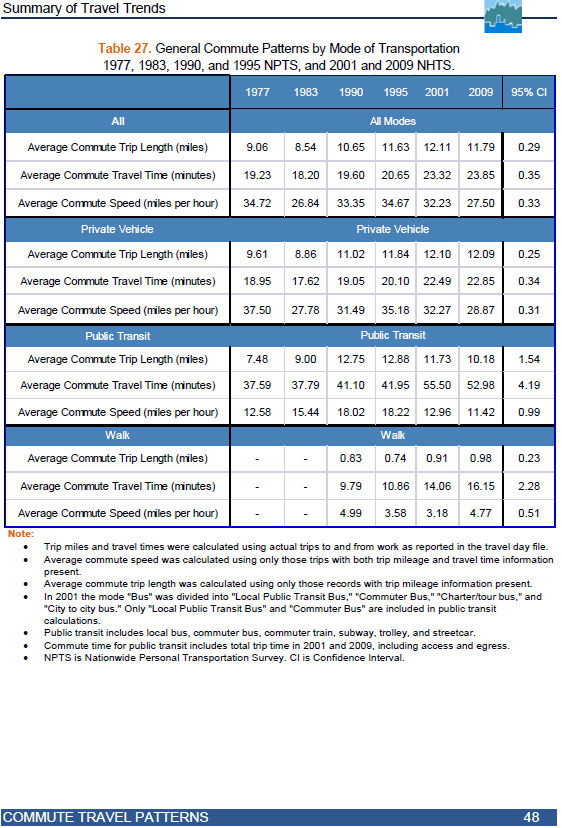 Summary of Travel Trends

Table 27. General Commute Patterns by Mode of Transportation 1977, 1983, 1990, and 1995 NPTS, and 2001 and 2009 NHTS.

| | 1977 | 1983 | 1990 | 1995 | 2001 | 2009 | 95% CI |
|---|---|---|---|---|---|---|---|
| All | All Modes | | | | | | |
| Average Commute Trip Length (miles) | 9.06 | 8.54 | 10.65 | 11.63 | 12.11 | 11.79 | 0.29 |
| Average Commute Travel Time (minutes) | 19.23 | 18.20 | 19.60 | 20.65 | 23.32 | 23.85 | 0.35 |
| Average Commute Speed (miles per hour) | 34.72 | 26.84 | 33.35 | 34.67 | 32.23 | 27.50 | 0.33 |
| Private Vehicle | Private Vehicle | | | | | | |
| Average Commute Trip Length (miles) | 9.61 | 8.86 | 11.02 | 11.84 | 12.10 | 12.09 | 0.25 |
| Average Commute Travel Time (minutes) | 18.95 | 17.62 | 19.05 | 20.10 | 22.49 | 22.85 | 0.34 |
| Average Commute Speed (miles per hour) | 37.50 | 27.78 | 31.49 | 35.18 | 32.27 | 28.87 | 0.31 |
| Public Transit | Public Transit | | | | | | |
| Average Commute Trip Length (miles) | 7.48 | 9.00 | 12.75 | 12.88 | 11.73 | 10.18 | 1.54 |
| Average Commute Travel Time (minutes) | 37.59 | 37.79 | 41.10 | 41.95 | 55.50 | 52.98 | 4.19 |
| Average Commute Speed (miles per hour) | 12.58 | 15.44 | 18.02 | 18.22 | 12.96 | 11.42 | 0.99 |
| Walk | Walk | | | | | | |
| Average Commute Trip Length (miles) | - | - | 0.83 | 0.74 | 0.91 | 0.98 | 0.23 |
| Average Commute Travel Time (minutes) | - | - | 9.79 | 10.86 | 14.06 | 16.15 | 2.28 |
| Average Commute Speed (miles per hour) | - | - | 4.99 | 3.58 | 3.18 | 4.77 | 0.51 |

Note:
• Trip miles and travel times were calculated using actual trips to and from work as reported in the travel day file.
• Average commute speed was calculated using only those trips with both trip mileage and travel time information present.
• Average commute trip length was calculated using only those records with trip mileage information present.
• In 2001 the mode "Bus" was divided into "Local Public Transit Bus," "Commuter Bus," "Charter/tour bus," and "City to city bus." Only "Local Public Transit Bus" and "Commuter Bus" are included in public transit calculations.
• Public transit includes local bus, commuter bus, commuter train, subway, trolley, and streetcar.
• Commute time for public transit includes total trip time in 2001 and 2009, including access and egress.
• NPTS is Nationwide Personal Transportation Survey. CI is Confidence Interval.

COMMUTE TRAVEL PATTERNS 48